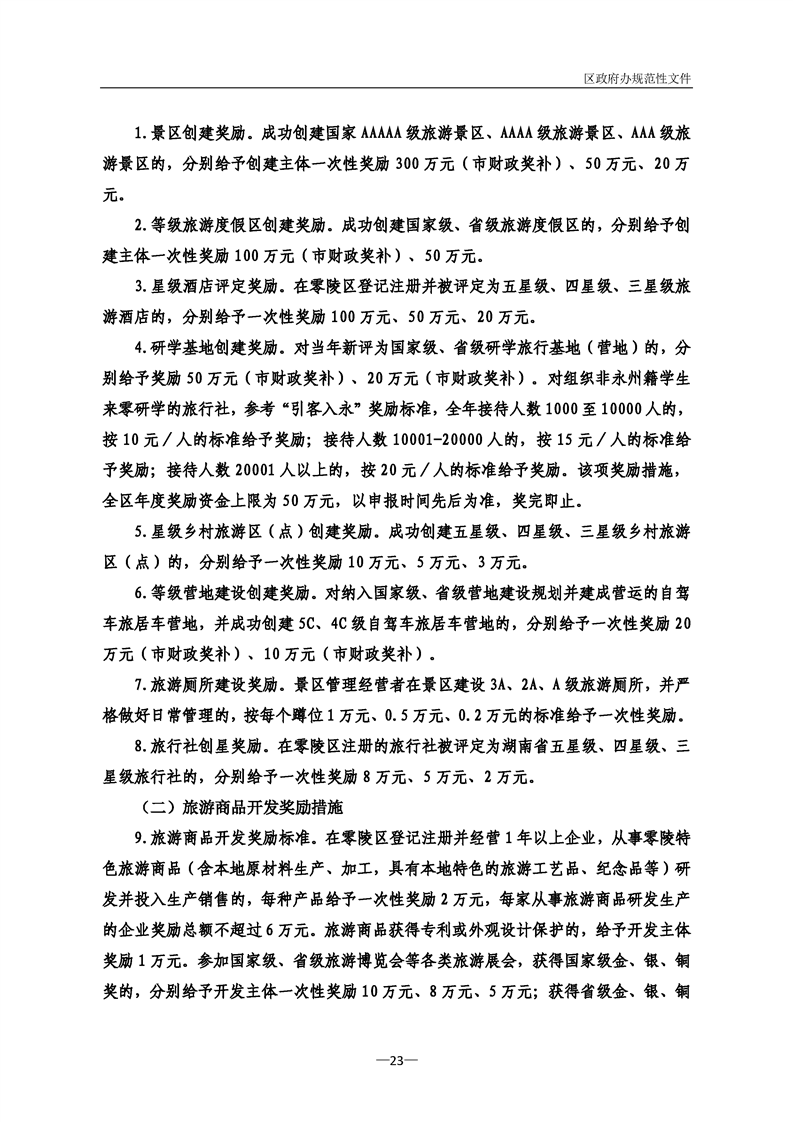 区政府办规范性文件

1.景区创建奖励。成功创建国家AAAAA级旅游景区、AAAA级旅游景区、AAA级旅游景区的，分别给予创建主体一次性奖励300万元（市财政奖补）、50万元、20万元。

2.等级旅游度假区创建奖励。成功创建国家级、省级旅游度假区的，分别给予创建主体一次性奖励100万元（市财政奖补）、50万元。

3.星级酒店评定奖励。在零陵区登记注册并被评定为五星级、四星级、三星级旅游酒店的，分别给予一次性奖励100万元、50万元、20万元。

4.研学基地创建奖励。对当年新评为国家级、省级研学旅行基地（营地）的，分别给予奖励50万元（市财政奖补）、20万元（市财政奖补）。对组织非永州籍学生来零研学的旅行社，参考“引客入永”奖励标准，全年接待人数1000至10000人的，按10元／人的标准给予奖励；接待人数10001-20000人的，按15元／人的标准给予奖励；接待人数20001人以上的，按20元／人的标准给予奖励。该项奖励措施，全区年度奖励资金上限为50万元，以申报时间先后为准，奖完即止。

5.星级乡村旅游区（点）创建奖励。成功创建五星级、四星级、三星级乡村旅游区（点）的，分别给予一次性奖励10万元、5万元、3万元。

6.等级营地建设创建奖励。对纳入国家级、省级营地建设规划并建成营运的自驾车旅居车营地，并成功创建5C、4C级自驾车旅居车营地的，分别给予一次性奖励20万元（市财政奖补）、10万元（市财政奖补）。

7.旅游厕所建设奖励。景区管理经营者在景区建设3A、2A、A级旅游厕所，并严格做好日常管理的，按每个蹲位1万元、0.5万元、0.2万元的标准给予一次性奖励。

8.旅行社创星奖励。在零陵区注册的旅行社被评定为湖南省五星级、四星级、三星级旅行社的，分别给予一次性奖励8万元、5万元、2万元。

（二）旅游商品开发奖励措施

9.旅游商品开发奖励标准。在零陵区登记注册并经营1年以上企业，从事零陵特色旅游商品（含本地原材料生产、加工，具有本地特色的旅游工艺品、纪念品等）研发并投入生产销售的，每种产品给予一次性奖励2万元，每家从事旅游商品研发生产的企业奖励总额不超过6万元。旅游商品获得专利或外观设计保护的，给予开发主体奖励1万元。参加国家级、省级旅游博览会等各类旅游展会，获得国家级金、银、铜奖的，分别给予开发主体一次性奖励10万元、8万元、5万元；获得省级金、银、铜

—23—